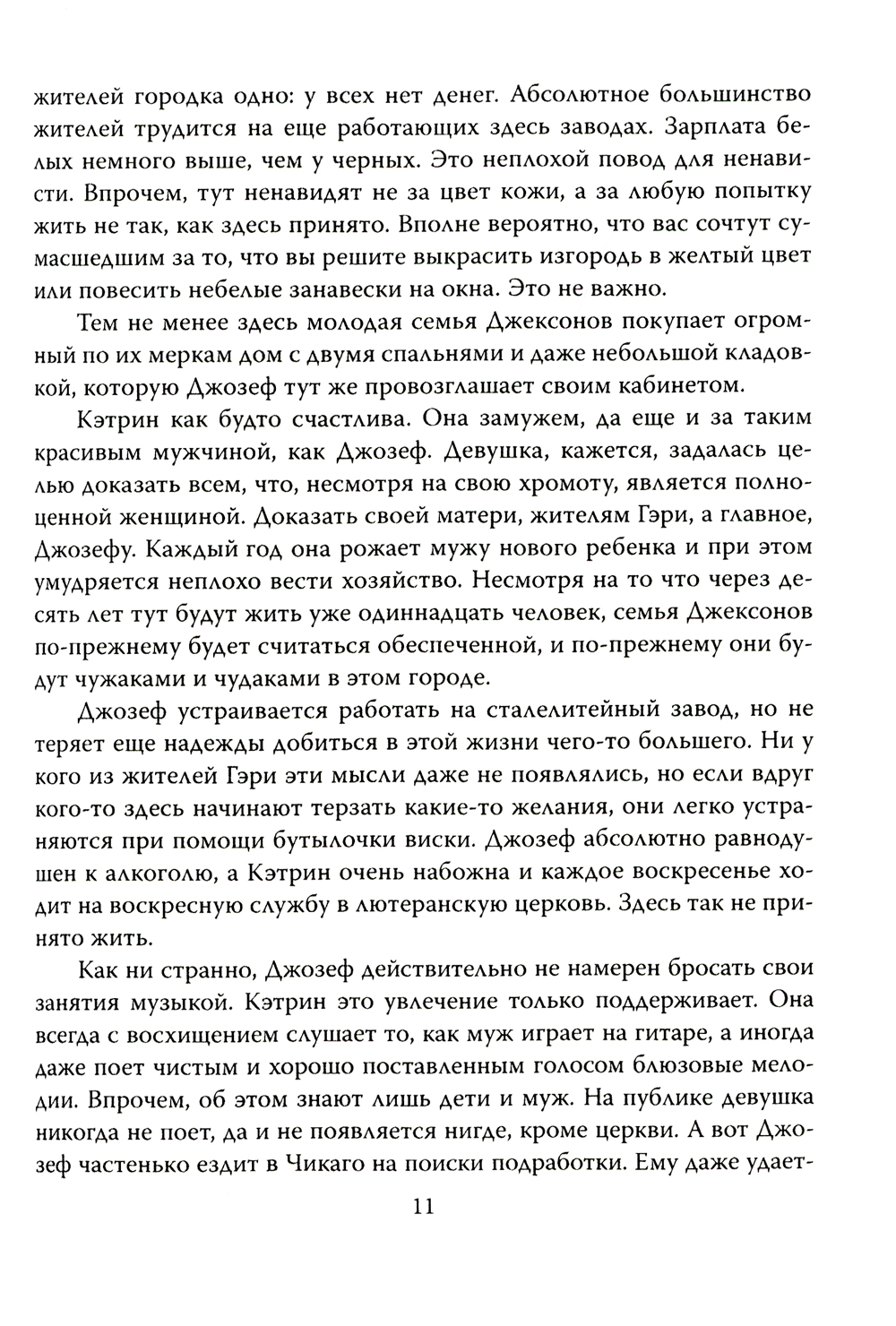 жителей городка одно: у всех нет денег. Абсолютное большинство жителей трудится на еще работающих здесь заводах. Зарплата белых немного выше, чем у черных. Это неплохой повод для ненависти. Впрочем, тут ненавидят не за цвет кожи, а за любую попытку жить не так, как здесь принято. Вполне вероятно, что вас сочтут сумасшедшим за то, что вы решите выкрасить изгородь в желтый цвет или повесить небелые занавески на окна. Это не важно.

Тем не менее здесь молодая семья Джексонов покупает огромный по их меркам дом с двумя спальнями и даже небольшой кладовкой, которую Джозеф тут же провозглашает своим кабинетом.

Кэтрин как будто счастлива. Она замужем, да еще и за таким красивым мужчиной, как Джозеф. Девушка, кажется, задалась целью доказать всем, что, несмотря на свою хромоту, является полноценной женщиной. Доказать своей матери, жителям Гэри, а главное, Джозефу. Каждый год она рожает мужу нового ребенка и при этом умудряется неплохо вести хозяйство. Несмотря на то что через десять лет тут будут жить уже одиннадцать человек, семья Джексонов по-прежнему будет считаться обеспеченной, и по-прежнему они будут чужаками и чудаками в этом городе.

Джозеф устраивается работать на сталелитейный завод, но не теряет еще надежды добиться в этой жизни чего-то большего. Ни у кого из жителей Гэри эти мысли даже не появлялись, но если вдруг кого-то здесь начинают терзать какие-то желания, они легко устраняются при помощи бутылочки виски. Джозеф абсолютно равнодушен к алкоголю, а Кэтрин очень набожна и каждое воскресенье ходит на воскресную службу в лютеранскую церковь. Здесь так не принято жить.

Как ни странно, Джозеф действительно не намерен бросать свои занятия музыкой. Кэтрин это увлечение только поддерживает. Она всегда с восхищением слушает то, как муж играет на гитаре, а иногда даже поет чистым и хорошо поставленным голосом блюзовые мелодии. Впрочем, об этом знают лишь дети и муж. На публике девушка никогда не поет, да и не появляется нигде, кроме церкви. А вот Джозеф частенько ездит в Чикаго на поиски подработки. Ему даже удает-

11